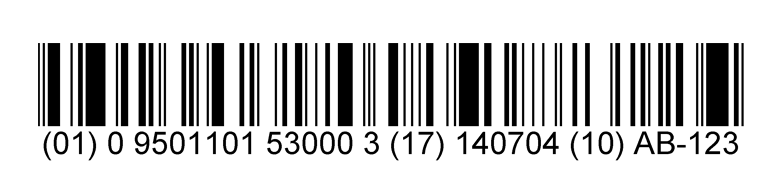 (01) 0 9501101 53000 3 (17) 140704 (10) AB-123